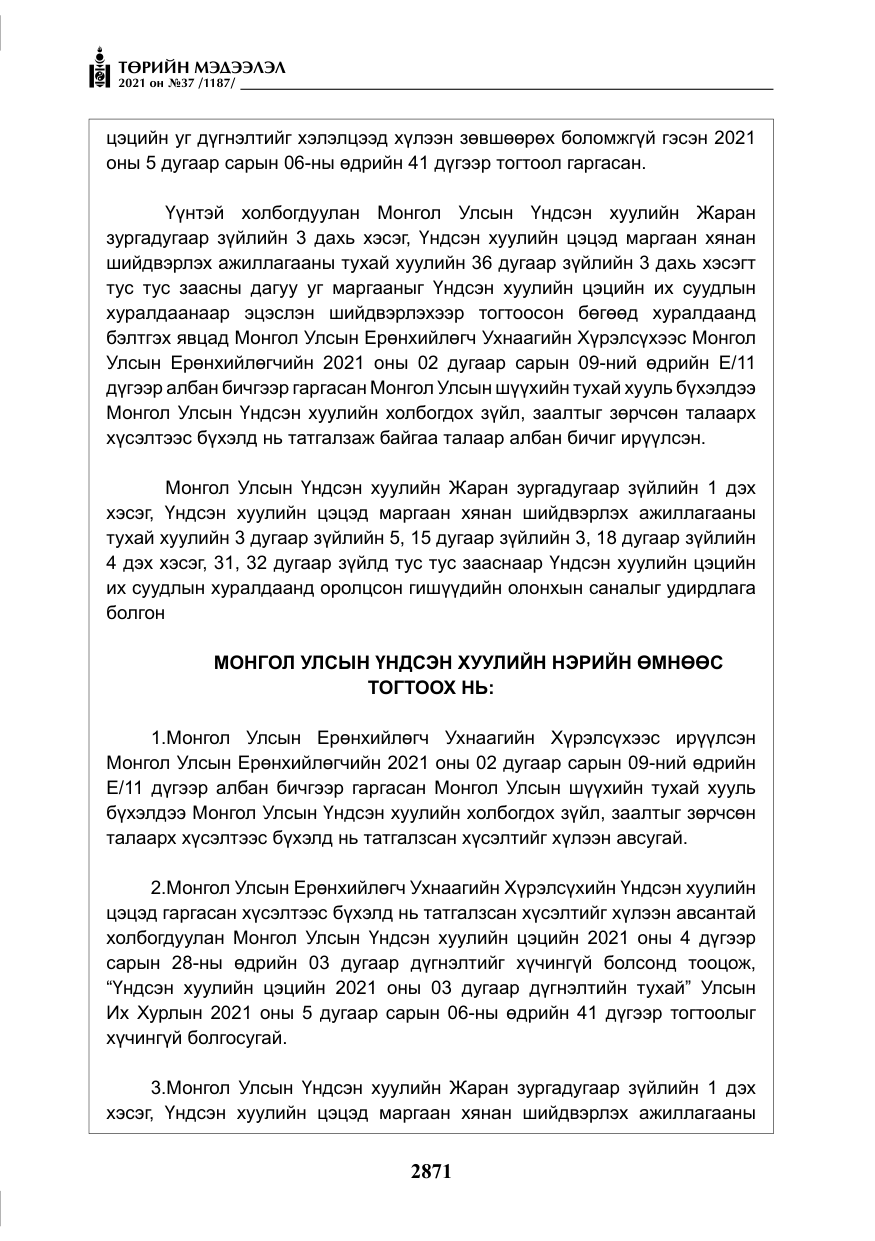 ТӨРИЙН МЭДЭЭЛЭЛ
2021 он №37 /1187/

цэцийн уг дүгнэлтийг хэлэлцээд хүлээн зөвшөөрөх боломжгүй гэсэн 2021 оны 5 дугаар сарын 06-ны өдрийн 41 дүгээр тогтоол гаргасан.

Үүнтэй холбогдуулан Монгол Улсын Үндсэн хуулийн Жаран зургадугаар зүйлийн 3 дахь хэсэг, Үндсэн хуулийн цэцэд маргаан хянан шийдвэрлэх ажиллагааны тухай хуулийн 36 дугаар зүйлийн 3 дахь хэсэгт тус тус заасны дагуу уг маргааныг Үндсэн хуулийн цэцийн их суудлын хуралдаанаар эцэслэн шийдвэрлэхээр тогтоосон бөгөөд хуралдаанд бэлтгэх явцад Монгол Улсын Ерөнхийлөгч Ухнаагийн Хүрэлсүхээс Монгол Улсын Ерөнхийлөгчийн 2021 оны 02 дугаар сарын 09-ний өдрийн Е/11 дүгээр албан бичгээр гаргасан Монгол Улсын шүүхийн тухай хууль бүхэлдээ Монгол Улсын Үндсэн хуулийн холбогдох зүйл, заалтыг зөрчсөн талаарх хүсэлтээс бүхэлд нь татгалзаж байгаа талаар албан бичиг ирүүлсэн.

Монгол Улсын Үндсэн хуулийн Жаран зургадугаар зүйлийн 1 дэх хэсэг, Үндсэн хуулийн цэцэд маргаан хянан шийдвэрлэх ажиллагааны тухай хуулийн 3 дугаар зүйлийн 5, 15 дугаар зүйлийн 3, 18 дугаар зүйлийн 4 дэх хэсэг, 31, 32 дугаар зүйлд тус тус зааснаар Үндсэн хуулийн цэцийн их суудлын хуралдаанд оролцсон гишүүдийн олонхын саналыг удирдлага болгон

МОНГОЛ УЛСЫН ҮНДСЭН ХУУЛИЙН НЭРИЙН ӨМНӨӨС
ТОГТООХ НЬ:

1.Монгол Улсын Ерөнхийлөгч Ухнаагийн Хүрэлсүхээс ирүүлсэн Монгол Улсын Ерөнхийлөгчийн 2021 оны 02 дугаар сарын 09-ний өдрийн Е/11 дүгээр албан бичгээр гаргасан Монгол Улсын шүүхийн тухай хууль бүхэлдээ Монгол Улсын Үндсэн хуулийн холбогдох зүйл, заалтыг зөрчсөн талаарх хүсэлтээс бүхэлд нь татгалзсан хүсэлтийг хүлээн авсугай.

2.Монгол Улсын Ерөнхийлөгч Ухнаагийн Хүрэлсүхийн Үндсэн хуулийн цэцэд гаргасан хүсэлтээс бүхэлд нь татгалзсан хүсэлтийг хүлээн авсантай холбогдуулан Монгол Улсын Үндсэн хуулийн цэцийн 2021 оны 4 дүгээр сарын 28-ны өдрийн 03 дугаар дүгнэлтийг хүчингүй болсонд тооцож, "Үндсэн хуулийн цэцийн 2021 оны 03 дугаар дүгнэлтийн тухай" Улсын Их Хурлын 2021 оны 5 дугаар сарын 06-ны өдрийн 41 дүгээр тогтоолыг хүчингүй болгосугай.

3.Монгол Улсын Үндсэн хуулийн Жаран зургадугаар зүйлийн 1 дэх хэсэг, Үндсэн хуулийн цэцэд маргаан хянан шийдвэрлэх ажиллагааны

2871